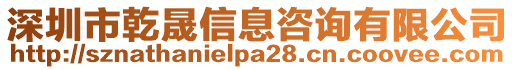 深圳市乾晟信息咨询有限公司
http://sznathanielpa28.cn.coovee.com